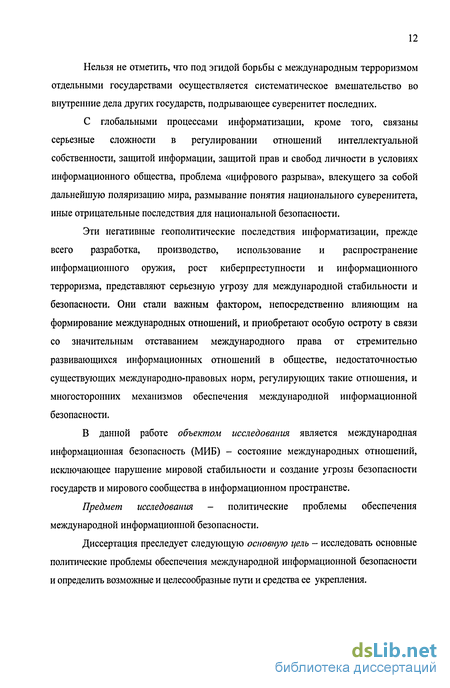 12

Нельзя не отметить, что под эгидой борьбы с международным терроризмом отдельными государствами осуществляется систематическое вмешательство во внутренние дела других государств, подрывающее суверенитет последних.

С глобальными процессами информатизации, кроме того, связаны серьезные сложности в регулировании отношений интеллектуальной собственности, защитой информации, защитой прав и свобод личности в условиях информационного общества, проблема «цифрового разрыва», влекущего за собой дальнейшую поляризацию мира, размывание понятия национального суверенитета, иные отрицательные последствия для национальной безопасности.

Эти негативные геополитические последствия информатизации, прежде всего разработка, производство, использование и распространение информационного оружия, рост киберпреступности и информационного терроризма, представляют серьезную угрозу для международной стабильности и безопасности. Они стали важным фактором, непосредственно влияющим на формирование международных отношений, и приобретают особую остроту в связи со значительным отставанием международного права от стремительно развивающихся информационных отношений в обществе, недостаточностью существующих международно-правовых норм, регулирующих такие отношения, и многосторонних механизмов обеспечения международной информационной безопасности.

В данной работе объектом исследования является международная информационная безопасность (МИБ) – состояние международных отношений, исключающее нарушение мировой стабильности и создание угрозы безопасности государств и мирового сообщества в информационном пространстве.

Предмет исследования – политические проблемы обеспечения международной информационной безопасности.

Диссертация преследует следующую основную цель – исследовать основные политические проблемы обеспечения международной информационной безопасности и определить возможные и целесообразные пути и средства ее укрепления.

dsLib.net
библиотека диссертаций